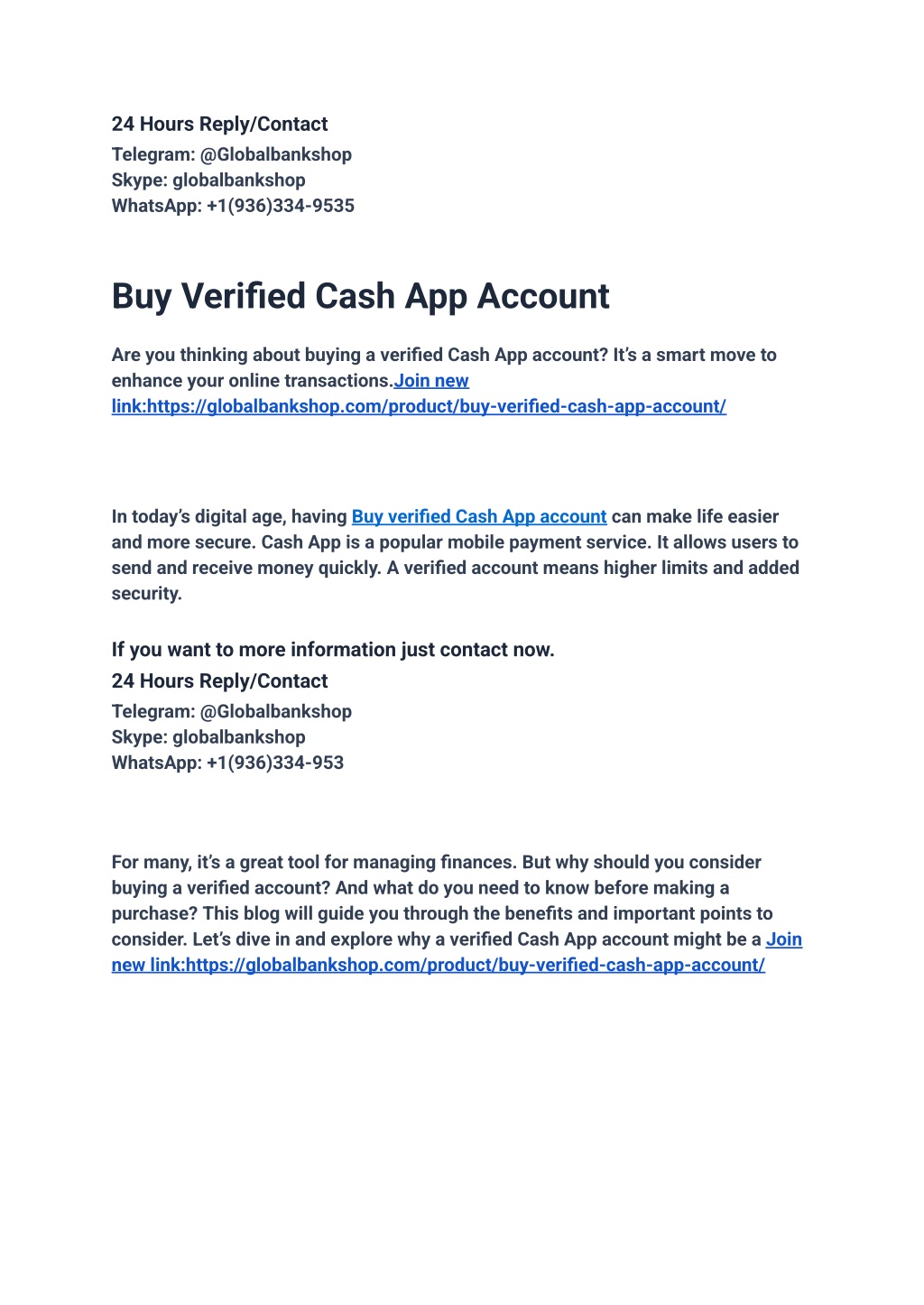 24 Hours Reply/Contact
Telegram: @Globalbankshop
Skype: globalbankshop
WhatsApp: +1(936)334-9535

Buy Verified Cash App Account

Are you thinking about buying a verified Cash App account? It's a smart move to enhance your online transactions.Join new link:https://globalbankshop.com/product/buy-verified-cash-app-account/

In today's digital age, having Buy verified Cash App account can make life easier and more secure. Cash App is a popular mobile payment service. It allows users to send and receive money quickly. A verified account means higher limits and added security.

If you want to more information just contact now.
24 Hours Reply/Contact
Telegram: @Globalbankshop
Skype: globalbankshop
WhatsApp: +1(936)334-953

For many, it's a great tool for managing finances. But why should you consider buying a verified account? And what do you need to know before making a purchase? This blog will guide you through the benefits and important points to consider. Let's dive in and explore why a verified Cash App account might be a Join new link:https://globalbankshop.com/product/buy-verified-cash-app-account/